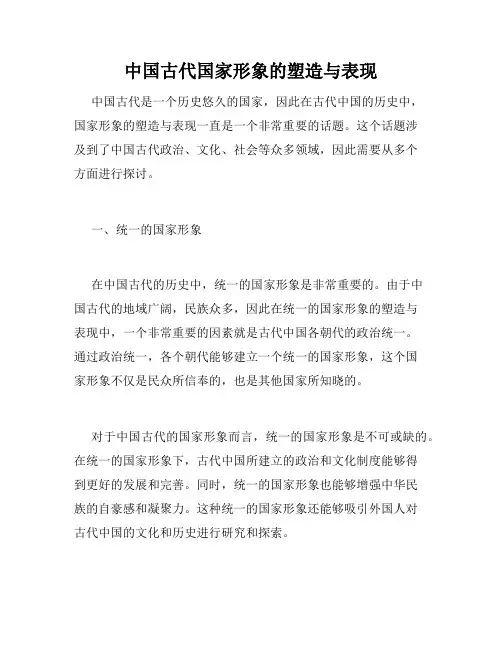 中国古代国家形象的塑造与表现

中国古代是一个历史悠久的国家，因此在古代中国的历史中，国家形象的塑造与表现一直是一个非常重要的话题。这个话题涉及到了中国古代政治、文化、社会等众多领域，因此需要从多个方面进行探讨。

一、统一的国家形象

在中国古代的历史中，统一的国家形象是非常重要的。由于中国古代的地域广阔，民族众多，因此在统一的国家形象的塑造与表现中，一个非常重要的因素就是古代中国各朝代的政治统一。通过政治统一，各个朝代能够建立一个统一的国家形象，这个国家形象不仅是民众所信奉的，也是其他国家所知晓的。

对于中国古代的国家形象而言，统一的国家形象是不可或缺的。在统一的国家形象下，古代中国所建立的政治和文化制度能够得到更好的发展和完善。同时，统一的国家形象也能够增强中华民族的自豪感和凝聚力。这种统一的国家形象还能够吸引外国人对古代中国的文化和历史进行研究和探索。